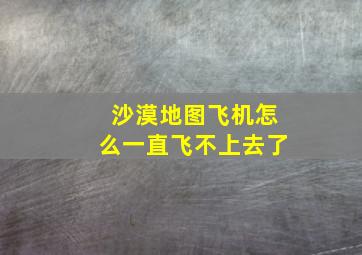 沙漠地图飞机怎么一直飞不上去了